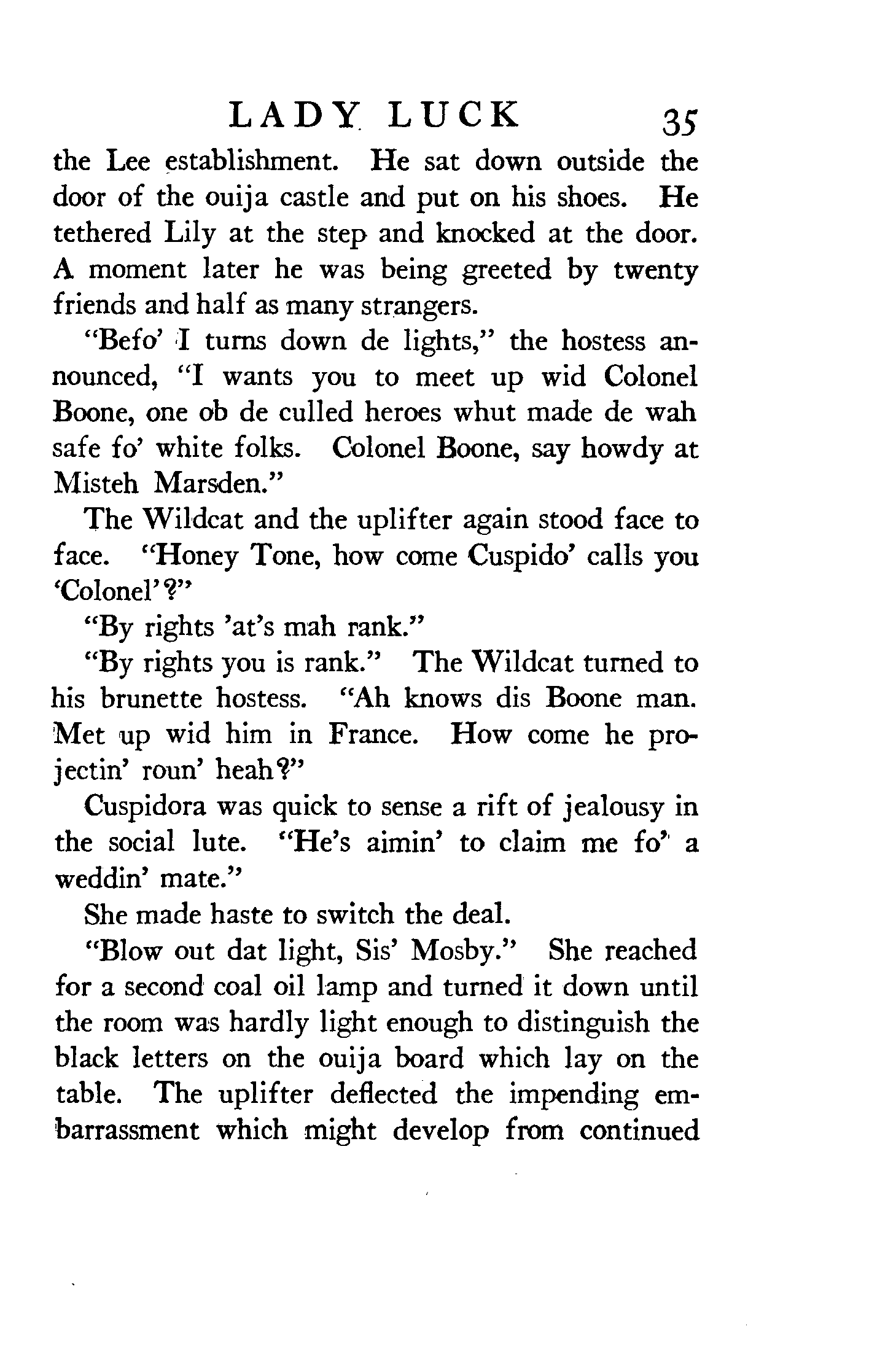 LADY LUCK 35

the Lee establishment. He sat down outside the door of the ouija castle and put on his shoes. He tethered Lily at the step and knocked at the door. A moment later he was being greeted by twenty friends and half as many strangers.

"Befo' I turns down de lights," the hostess announced, "I wants you to meet up wid Colonel Boone, one ob de culled heroes whut made de wah safe fo' white folks. Colonel Boone, say howdy at Misteh Marsden."

The Wildcat and the uplifter again stood face to face. "Honey Tone, how come Cuspido' calls you 'Colonel'?"

"By rights 'at's mah rank."

"By rights you is rank." The Wildcat turned to his brunette hostess. "Ah knows dis Boone man. Met up wid him in France. How come he projectin' roun' heah?"

Cuspidora was quick to sense a rift of jealousy in the social lute. "He's aimin' to claim me fo' a weddin' mate."

She made haste to switch the deal.

"Blow out dat light, Sis' Mosby." She reached for a second coal oil lamp and turned it down until the room was hardly light enough to distinguish the black letters on the ouija board which lay on the table. The uplifter deflected the impending embarrassment which might develop from continued